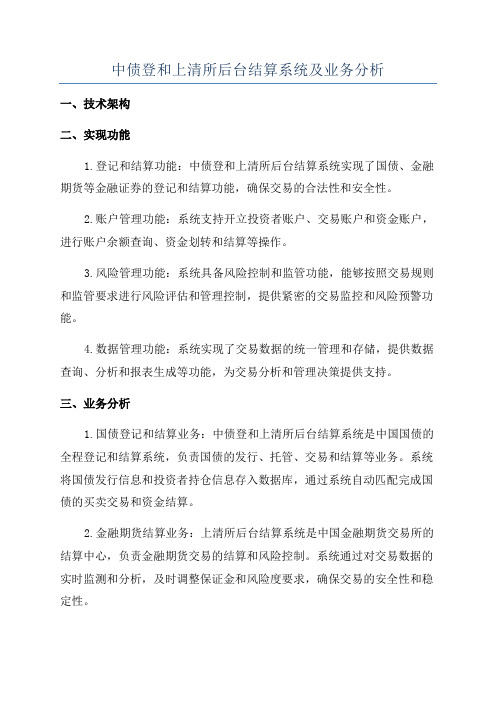 中债登和上清所后台结算系统及业务分析

一、技术架构

二、实现功能

1.登记和结算功能：中债登和上清所后台结算系统实现了国债、金融期货等金融证券的登记和结算功能，确保交易的合法性和安全性。

2.账户管理功能：系统支持开立投资者账户、交易账户和资金账户，进行账户余额查询、资金划转和结算等操作。

3.风险管理功能：系统具备风险控制和监管功能，能够按照交易规则和监管要求进行风险评估和管理控制，提供紧密的交易监控和风险预警功能。

4.数据管理功能：系统实现了交易数据的统一管理和存储，提供数据查询、分析和报表生成等功能，为交易分析和管理决策提供支持。

三、业务分析

1.国债登记和结算业务：中债登和上清所后台结算系统是中国国债的全程登记和结算系统，负责国债的发行、托管、交易和结算等业务。系统将国债发行信息和投资者持仓信息存入数据库，通过系统自动匹配完成国债的买卖交易和资金结算。

2.金融期货结算业务：上清所后台结算系统是中国金融期货交易所的结算中心，负责金融期货交易的结算和风险控制。系统通过对交易数据的实时监测和分析，及时调整保证金和风险度要求，确保交易的安全性和稳定性。